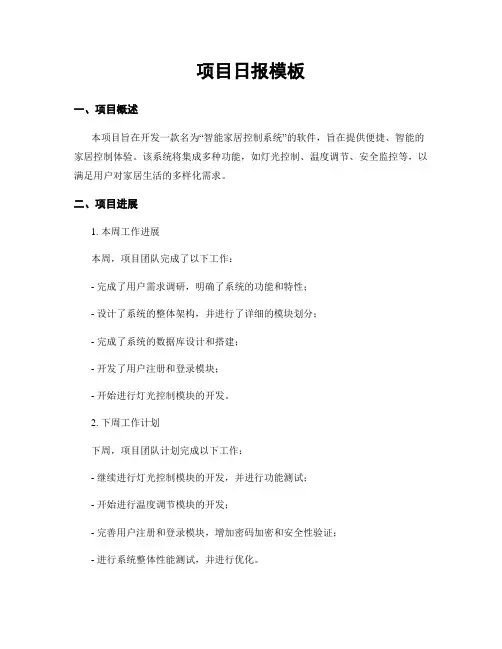 项目日报模板

一、项目概述

本项目旨在开发一款名为“智能家居控制系统”的软件，旨在提供便捷、智能的家居控制体验。该系统将集成多种功能，如灯光控制、温度调节、安全监控等，以满足用户对家居生活的多样化需求。

二、项目进展

1. 本周工作进展

本周，项目团队完成了以下工作：

- 完成了用户需求调研，明确了系统的功能和特性；

- 设计了系统的整体架构，并进行了详细的模块划分；

- 完成了系统的数据库设计和搭建；

- 开发了用户注册和登录模块；

- 开始进行灯光控制模块的开发。

2. 下周工作计划

下周，项目团队计划完成以下工作：

- 继续进行灯光控制模块的开发，并进行功能测试；

- 开始进行温度调节模块的开发；

- 完善用户注册和登录模块，增加密码加密和安全性验证；

- 进行系统整体性能测试，并进行优化。